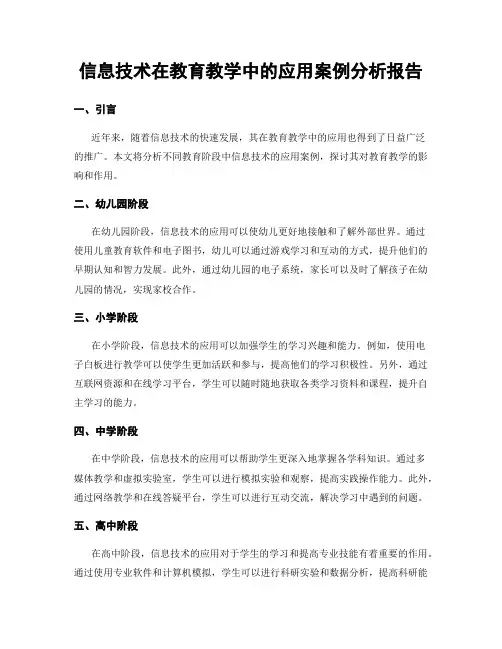 信息技术在教育教学中的应用案例分析报告

一、引言

近年来，随着信息技术的快速发展，其在教育教学中的应用也得到了日益广泛的推广。本文将分析不同教育阶段中信息技术的应用案例，探讨其对教育教学的影响和作用。

二、幼儿园阶段

在幼儿园阶段，信息技术的应用可以使幼儿更好地接触和了解外部世界。通过使用儿童教育软件和电子图书，幼儿可以通过游戏学习和互动的方式，提升他们的早期认知和智力发展。此外，通过幼儿园的电子系统，家长可以及时了解孩子在幼儿园的情况，实现家校合作。

三、小学阶段

在小学阶段，信息技术的应用可以加强学生的学习兴趣和能力。例如，使用电子白板进行教学可以使学生更加活跃和参与，提高他们的学习积极性。另外，通过互联网资源和在线学习平台，学生可以随时随地获取各类学习资料和课程，提升自主学习的能力。

四、中学阶段

在中学阶段，信息技术的应用可以帮助学生更深入地掌握各学科知识。通过多媒体教学和虚拟实验室，学生可以进行模拟实验和观察，提高实践操作能力。此外，通过网络教学和在线答疑平台，学生可以进行互动交流，解决学习中遇到的问题。

五、高中阶段

在高中阶段，信息技术的应用对于学生的学习和提高专业技能有着重要的作用。通过使用专业软件和计算机模拟，学生可以进行科研实验和数据分析，提高科研能